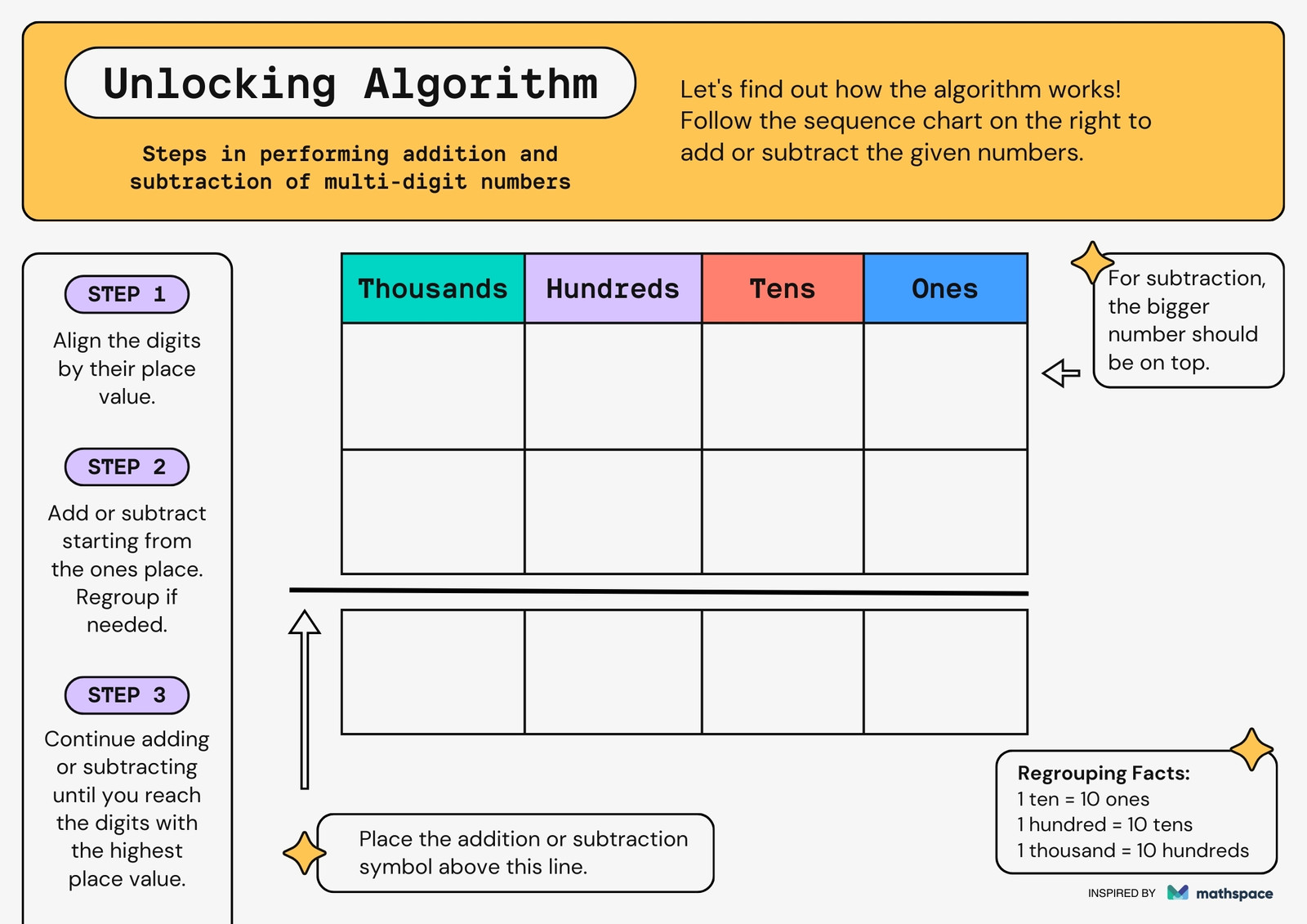 Unlocking Algorithm

Steps in performing addition and subtraction of multi-digit numbers

Let's find out how the algorithm works! Follow the sequence chart on the right to add or subtract the given numbers.

STEP 1

Align the digits by their place value.

STEP 2

Add or subtract starting from the ones place. Regroup if needed.

STEP 3

Continue adding or subtracting until you reach the digits with the highest place value.

| Thousands | Hundreds | Tens | Ones |
|---|---|---|---|
| | | | |
| | | | |

| | | | |
|---|---|---|---|
| | | | |

For subtraction, the bigger number should be on top.

Place the addition or subtraction symbol above this line.

Regrouping Facts:
1 ten = 10 ones
1 hundred = 10 tens
1 thousand = 10 hundreds

INSPIRED BY mathspace